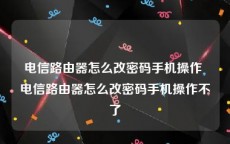 电信路由器怎么改密码手机操作 电信路由器怎么改密码手机操作不了